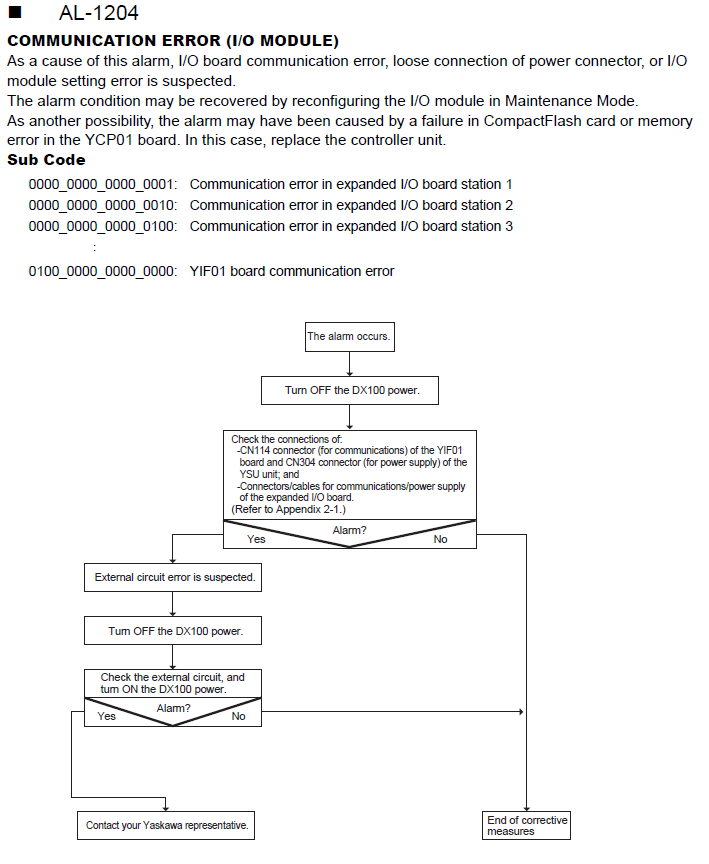 ■ AL-1204

COMMUNICATION ERROR (I/O MODULE)

As a cause of this alarm, I/O board communication error, loose connection of power connector, or I/O module setting error is suspected.
The alarm condition may be recovered by reconfiguring the I/O module in Maintenance Mode.
As another possibility, the alarm may have been caused by a failure in CompactFlash card or memory error in the YCP01 board. In this case, replace the controller unit.

Sub Code

0000_0000_0000_0001: Communication error in expanded I/O board station 1
0000_0000_0000_0010: Communication error in expanded I/O board station 2
0000_0000_0000_0100: Communication error in expanded I/O board station 3
:
0100_0000_0000_0000: YIF01 board communication error

The alarm occurs.

Turn OFF the DX100 power.

Check the connections of:
-CN114 connector (for communications) of the YIF01 board and CN304 connector (for power supply) of the YSU unit; and
-Connectors/cables for communications/power supply of the expanded I/O board.
(Refer to Appendix 2-1.)

Alarm?
Yes
No

External circuit error is suspected.

Turn OFF the DX100 power.

Check the external circuit, and turn ON the DX100 power.

Alarm?
Yes
No

Contact your Yaskawa representative.

End of corrective measures